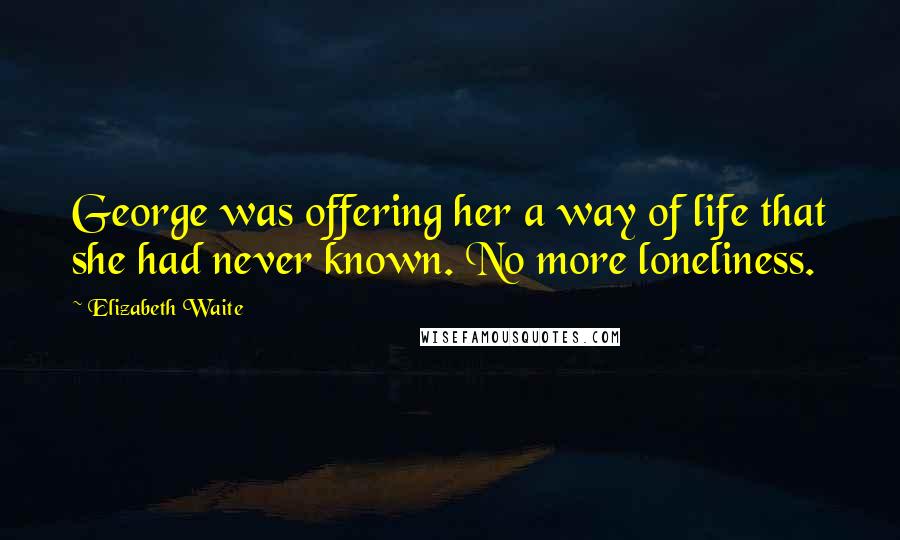 George was offering her a way of life that she had never known. No more loneliness.

~ Elizabeth Waite

WISEFAMOUSQUOTES.COM